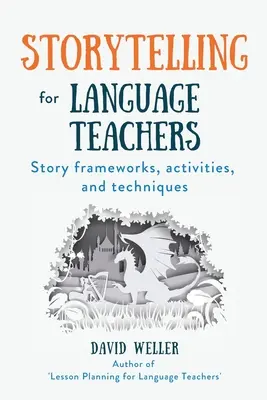 STORYTELLING
for LANGUAGE TEACHERS

Story frameworks, activities, and techniques

DAVID WELLER
Author of
'Lesson Planning for Language Teachers'